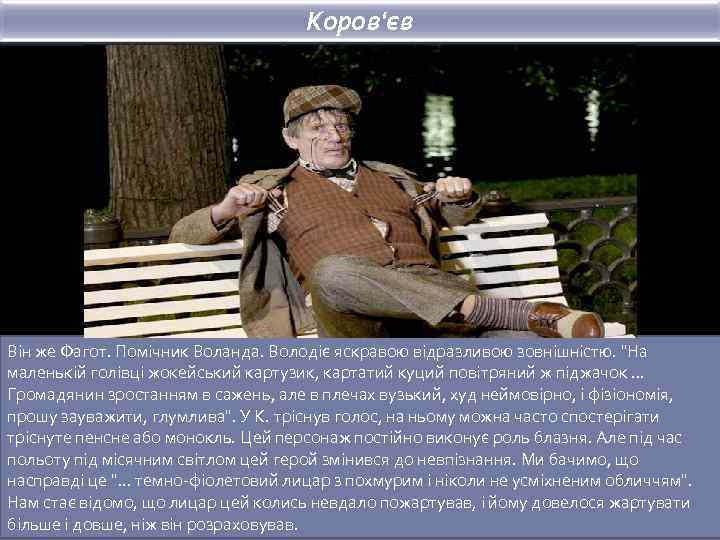 Коров'єв

Він же Фагот. Помічник Воланда. Володіє яскравою відразливою зовнішністю. "На маленькій голівці жокейський картузик, картатий куций повітряний ж піджачок ... Громадянин зростанням в сажень, але в плечах вузький, худ неймовірно, і фізіономія, прошу зауважити, глумлива". У К. тріснув голос, на ньому можна часто спостерігати тріснуте пенсне або монокль. Цей персонаж постійно виконує роль блазня. Але під час польоту під місячним світлом цей герой змінився до невпізнання. Ми бачимо, що насправді це "... темно-фіолетовий лицар з похмурим і ніколи не усміхненим обличчям". Нам стає відомо, що лицар цей колись невдало пожартував, і йому довелося жартувати більше і довше, ніж він розраховував.